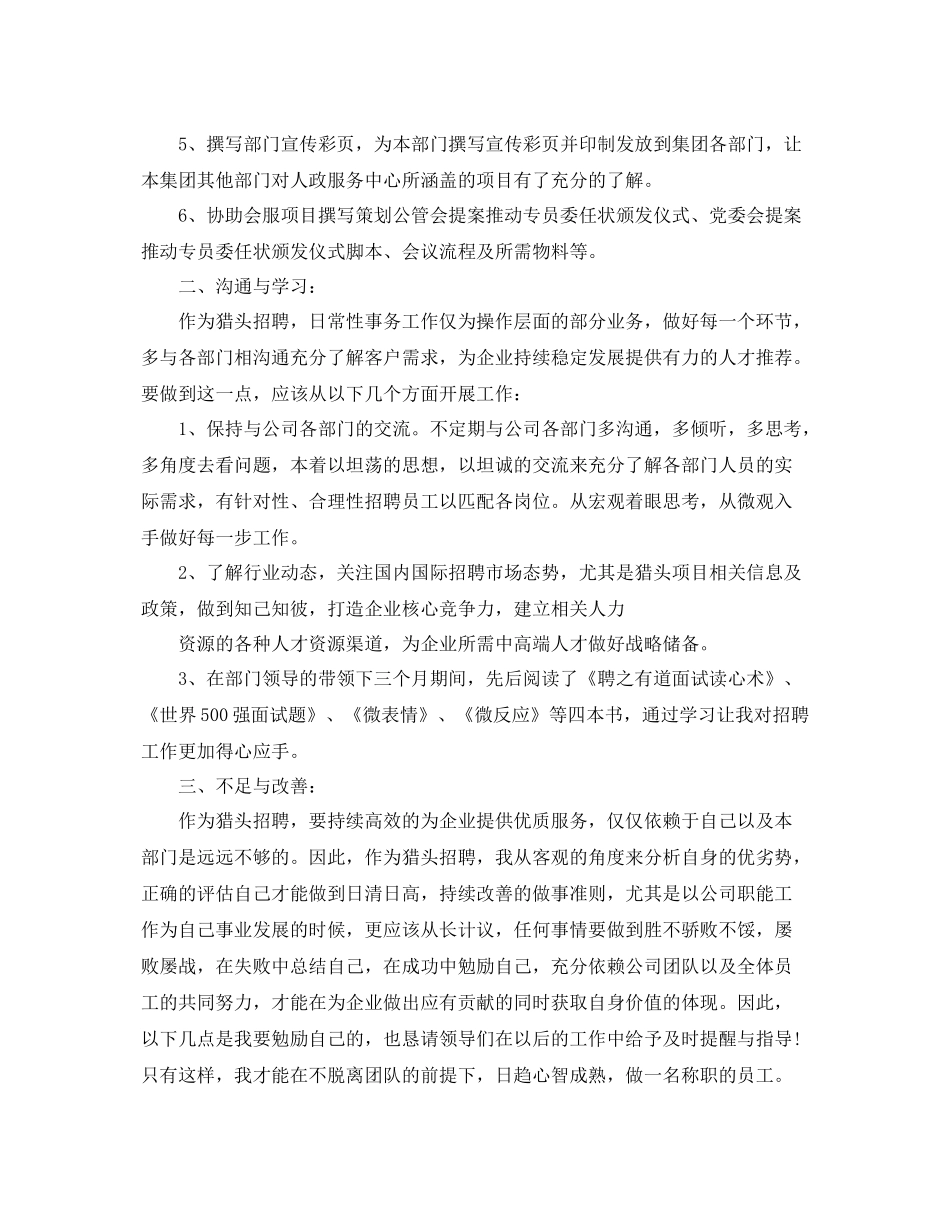 5、撰写部门宣传彩页，为本部门撰写宣传彩页并印制发放到集团各部门，让本集团其他部门对人政服务中心所涵盖的项目有了充分的了解。

6、协助会服项目撰写策划公管会提案推动专员委任状颁发仪式、党委会提案推动专员委任状颁发仪式脚本、会议流程及所需物料等。

二、沟通与学习：

作为猎头招聘，日常性事务工作仅为操作层面的部分业务，做好每一个环节，多与各部门相沟通充分了解客户需求，为企业持续稳定发展提供有力的人才推荐。要做到这一点，应该从以下几个方面开展工作：

1、保持与公司各部门的交流。不定期与公司各部门多沟通，多倾听，多思考，多角度去看问题，本着以坦荡的思想，以坦诚的交流来充分了解各部门人员的实际需求，有针对性、合理性招聘员工以匹配各岗位。从宏观着眼思考，从微观入手做好每一步工作。

2、了解行业动态，关注国内国际招聘市场态势，尤其是猎头项目相关信息及政策，做到知己知彼，打造企业核心竞争力，建立相关人力

资源的各种人才资源渠道，为企业所需中高端人才做好战略储备。

3、在部门领导的带领下三个月期间，先后阅读了《聘之有道面试读心术》、《世界500强面试题》、《微表情》、《微反应》等四本书，通过学习让我对招聘工作更加得心应手。

三、不足与改善：

作为猎头招聘，要持续高效的为企业提供优质服务，仅仅依赖于自己以及本部门是远远不够的。因此，作为猎头招聘，我从客观的角度来分析自身的优劣势，正确的评估自己才能做到日清日高，持续改善的做事准则，尤其是以公司职能工作为自己事业发展的时候，更应该从长计议，任何事情要做到胜不骄败不馁，屡败屡战，在失败中总结自己，在成功中勉励自己，充分依赖公司团队以及全体员工的共同努力，才能在为企业做出应有贡献的同时获取自身价值的体现。因此，以下几点是我要勉励自己的，也恳请领导们在以后的工作中给予及时提醒与指导！只有这样，我才能在不脱离团队的前提下，日趋心智成熟，做一名称职的员工。